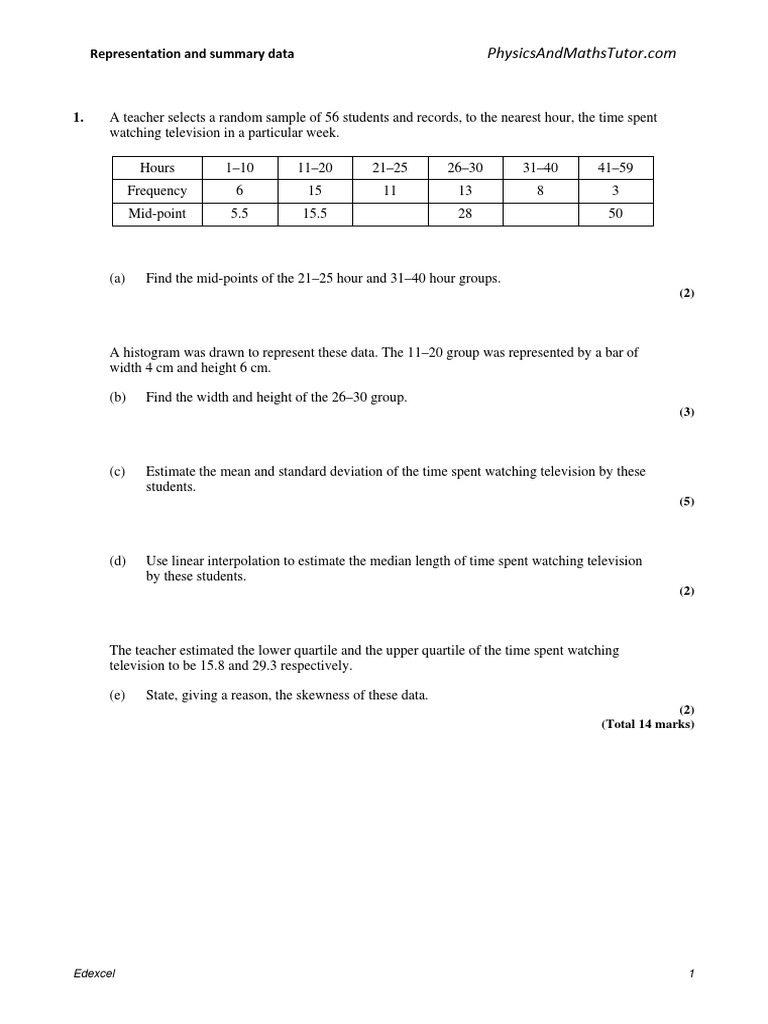 Representation and summary data

PhysicsAndMathsTutor.com

1. A teacher selects a random sample of 56 students and records, to the nearest hour, the time spent watching television in a particular week.

| Hours | 1–10 | 11–20 | 21–25 | 26–30 | 31–40 | 41–59 |
|---|---|---|---|---|---|---|
| Frequency | 6 | 15 | 11 | 13 | 8 | 3 |
| Mid-point | 5.5 | 15.5 | | 28 | | 50 |

(a) Find the mid-points of the 21–25 hour and 31–40 hour groups.
(2)

A histogram was drawn to represent these data. The 11–20 group was represented by a bar of width 4 cm and height 6 cm.

(b) Find the width and height of the 26–30 group.
(3)

(c) Estimate the mean and standard deviation of the time spent watching television by these students.
(5)

(d) Use linear interpolation to estimate the median length of time spent watching television by these students.
(2)

The teacher estimated the lower quartile and the upper quartile of the time spent watching television to be 15.8 and 29.3 respectively.

(e) State, giving a reason, the skewness of these data.
(2)
(Total 14 marks)

Edexcel

1